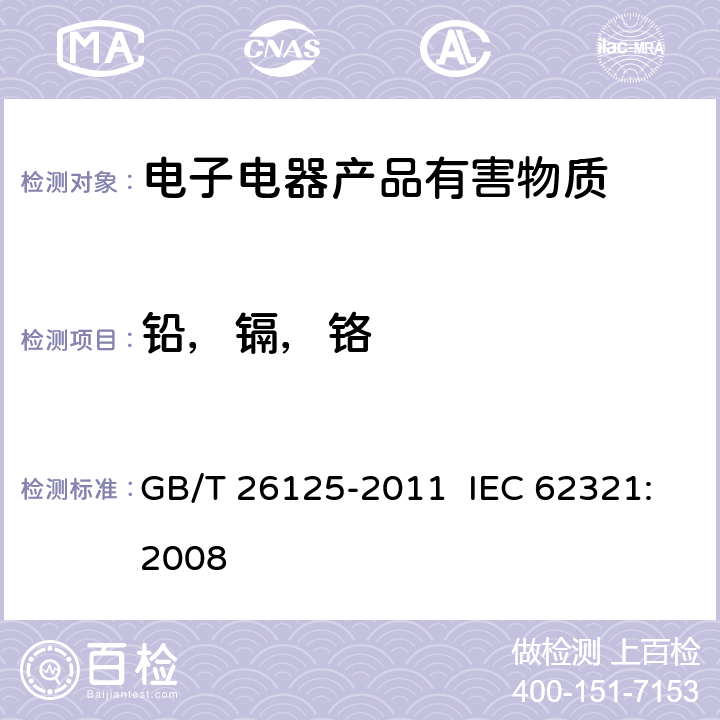 MA CNAS ilac-MRA

检测对象： 电子电器产品有害物质

检测项目： 铅，镉，铬

检测标准： GB/T 26125-2011 IEC 62321:2008

百检
Baijiantest.com

做检测 上百检
400-151-7153